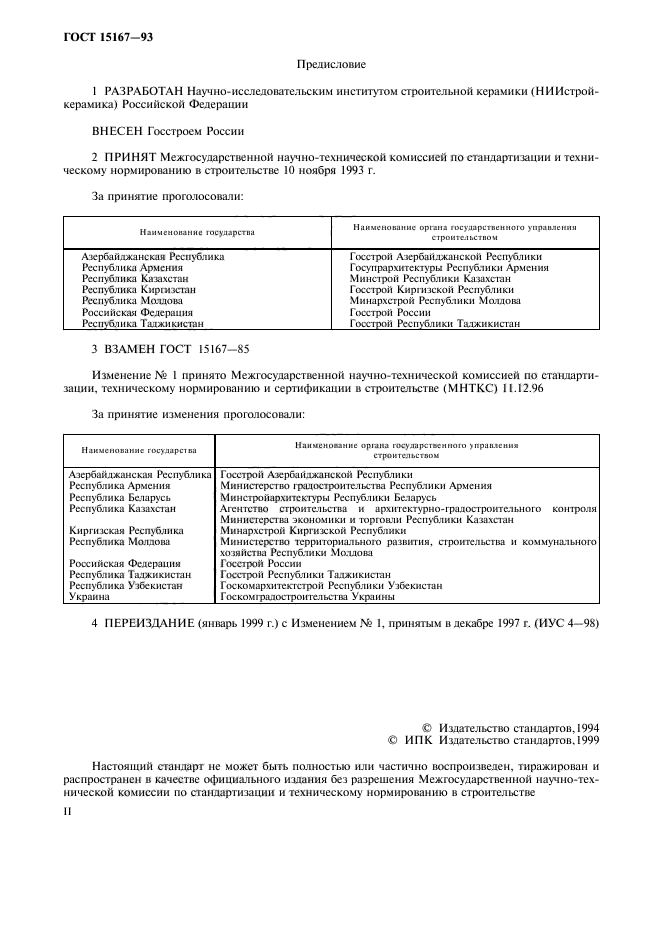 ГОСТ 15167—93

Предисловие

1 РАЗРАБОТАН Научно-исследовательским институтом строительной керамики (НИИстройкерамика) Российской Федерации

ВНЕСЕН Госстроем России

2 ПРИНЯТ Межгосударственной научно-технической комиссией по стандартизации и техническому нормированию в строительстве 10 ноября 1993 г.

За принятие проголосовали:

| Наименование государства | Наименование органа государственного управления строительством |
|---|---|
| Азербайджанская Республика | Госстрой Азербайджанской Республики |
| Республика Армения | Госупрархитектуры Республики Армения |
| Республика Казахстан | Минстрой Республики Казахстан |
| Республика Киргизстан | Госстрой Киргизской Республики |
| Республика Молдова | Минархстрой Республики Молдова |
| Российская Федерация | Госстрой России |
| Республика Таджикистан | Госстрой Республики Таджикистан |

3 ВЗАМЕН ГОСТ 15167—85

Изменение № 1 принято Межгосударственной научно-технической комиссией по стандартизации, техническому нормированию и сертификации в строительстве (МНТКС) 11.12.96

За принятие изменения проголосовали:

| Наименование государства | Наименование органа государственного управления строительством |
|---|---|
| Азербайджанская Республика | Госстрой Азербайджанской Республики |
| Республика Армения | Министерство градостроительства Республики Армения |
| Республика Беларусь | Минстройархитектуры Республики Беларусь |
| Республика Казахстан | Агентство строительства и архитектурно-градостроительного контроля Министерства экономики и торговли Республики Казахстан |
| Киргизская Республика | Минархстрой Киргизской Республики |
| Республика Молдова | Министерство территориального развития, строительства и коммунального хозяйства Республики Молдова |
| Российская Федерация | Госстрой России |
| Республика Таджикистан | Госстрой Республики Таджикистан |
| Республика Узбекистан | Госкомархитектстрой Республики Узбекистан |
| Украина | Госкомградостроительства Украины |

4 ПЕРЕИЗДАНИЕ (январь 1999 г.) с Изменением № 1, принятым в декабре 1997 г. (ИУС 4—98)

© Издательство стандартов,1994
© ИПК Издательство стандартов,1999

Настоящий стандарт не может быть полностью или частично воспроизведен, тиражирован и распространен в качестве официального издания без разрешения Межгосударственной научно-технической комиссии по стандартизации и техническому нормированию в строительстве

II